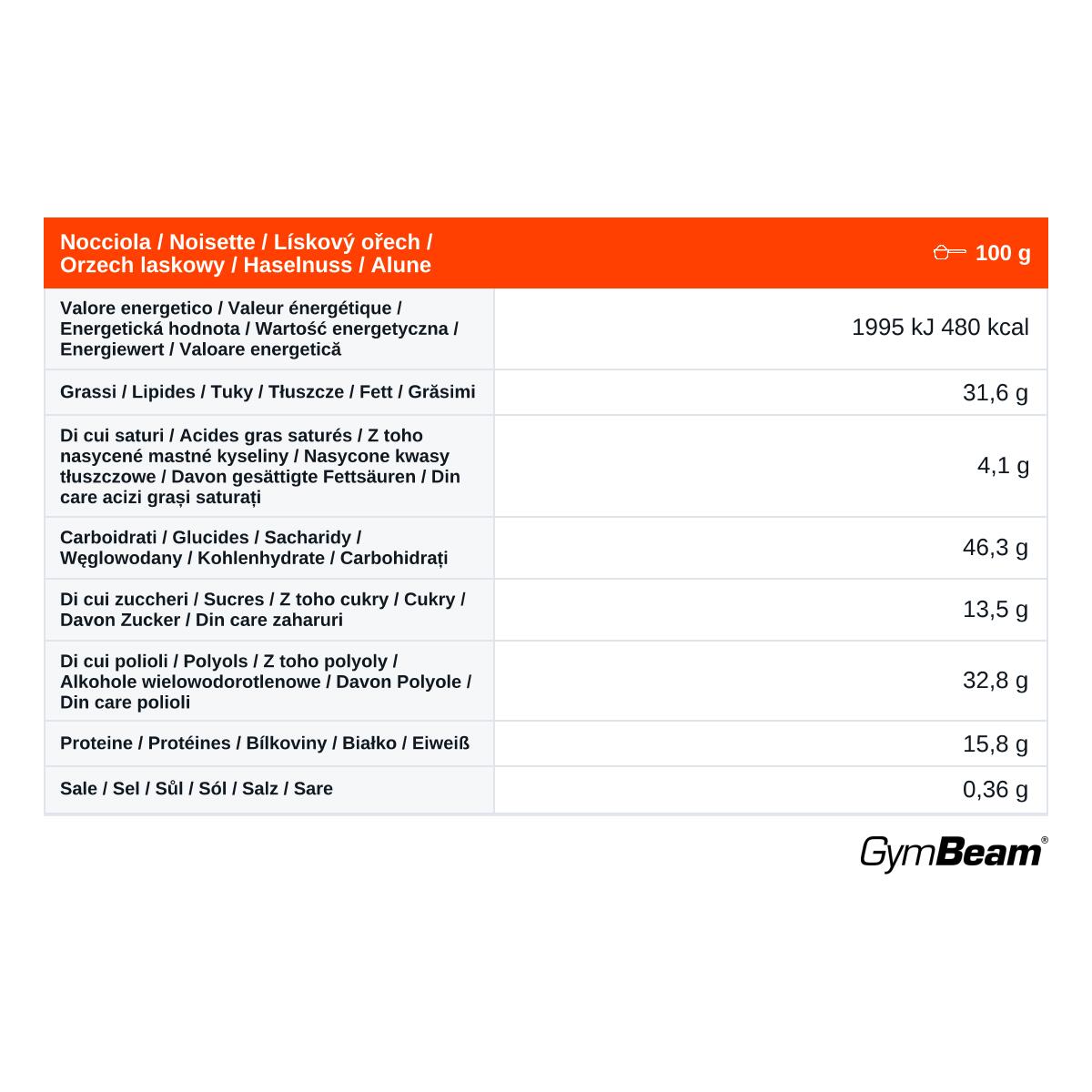 | Nocciola / Noisette / Lískový ořech / Orzech laskowy / Haselnuss / Alune | 100 g |
|---|---|
| Valore energetico / Valeur énergétique / Energetická hodnota / Wartość energetyczna / Energiewert / Valoare energetică | 1995 kJ 480 kcal |
| Grassi / Lipides / Tuky / Tłuszcze / Fett / Grăsimi | 31,6 g |
| Di cui saturi / Acides gras saturés / Z toho nasycené mastné kyseliny / Nasycone kwasy tłuszczowe / Davon gesättigte Fettsäuren / Din care acizi grași saturați | 4,1 g |
| Carboidrati / Glucides / Sacharidy / Węglowodany / Kohlenhydrate / Carbohidrați | 46,3 g |
| Di cui zuccheri / Sucres / Z toho cukry / Cukry / Davon Zucker / Din care zaharuri | 13,5 g |
| Di cui polioli / Polyols / Z toho polyoly / Alkohole wielowodorotlenowe / Davon Polyole / Din care polioli | 32,8 g |
| Proteine / Protéines / Bílkoviny / Białko / Eiweiß | 15,8 g |
| Sale / Sel / Sůl / Sól / Salz / Sare | 0,36 g |

GymBeam®